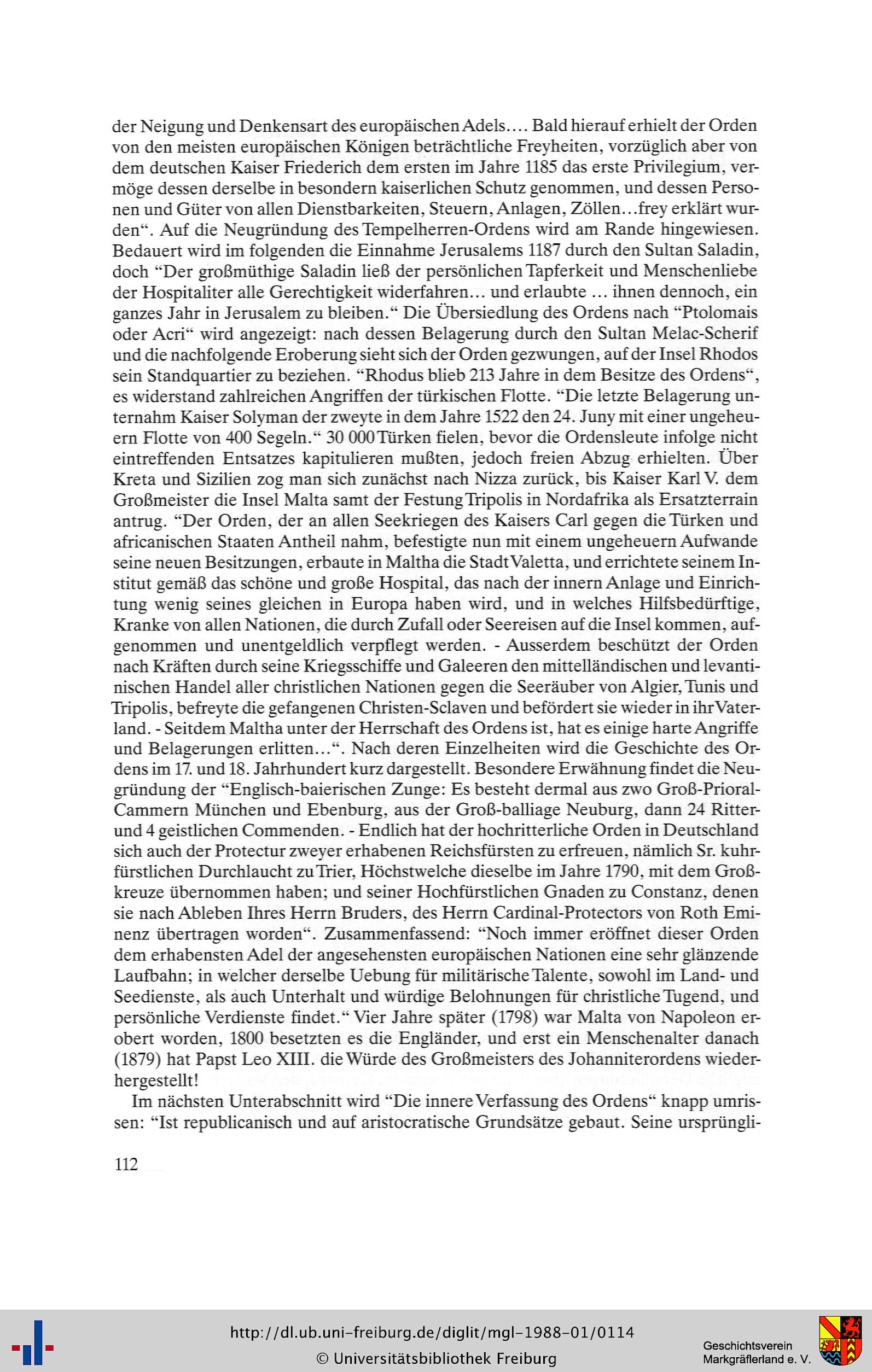 der Neigung und Denkensart des europäischen Adels.... Bald hierauf erhielt der Orden von den meisten europäischen Königen beträchtliche Freyheiten, vorzüglich aber von dem deutschen Kaiser Friederich dem ersten im Jahre 1185 das erste Privilegium, vermöge dessen derselbe in besondern kaiserlichen Schutz genommen, und dessen Personen und Güter von allen Dienstbarkeiten, Steuern, Anlagen, Zöllen...frey erklärt wurden“. Auf die Neugründung des Tempelherren-Ordens wird am Rande hingewiesen. Bedauert wird im folgenden die Einnahme Jerusalems 1187 durch den Sultan Saladin, doch “Der großmüthige Saladin ließ der persönlichen Tapferkeit und Menschenliebe der Hospitaliter alle Gerechtigkeit widerfahren... und erlaubte ... ihnen dennoch, ein ganzes Jahr in Jerusalem zu bleiben.“ Die Übersiedlung des Ordens nach “Ptolomais oder Acri“ wird angezeigt: nach dessen Belagerung durch den Sultan Melac-Scherif und die nachfolgende Eroberung sieht sich der Orden gezwungen, auf der Insel Rhodos sein Standquartier zu beziehen. “Rhodus blieb 213 Jahre in dem Besitze des Ordens“, es widerstand zahlreichen Angriffen der türkischen Flotte. “Die letzte Belagerung unternahm Kaiser Solyman der zweyte in dem Jahre 1522 den 24. Juny mit einer ungeheuern Flotte von 400 Segeln.“ 30 000 Türken fielen, bevor die Ordensleute infolge nicht eintreffenden Entsatzes kapitulieren mußten, jedoch freien Abzug erhielten. Über Kreta und Sizilien zog man sich zunächst nach Nizza zurück, bis Kaiser Karl V. dem Großmeister die Insel Malta samt der Festung Tripolis in Nordafrika als Ersatzterrain antrug. “Der Orden, der an allen Seekriegen des Kaisers Carl gegen die Türken und africanischen Staaten Antheil nahm, befestigte nun mit einem ungeheuern Aufwande seine neuen Besitzungen, erbaute in Maltha die Stadt Valetta, und errichtete seinem Institut gemäß das schöne und große Hospital, das nach der innern Anlage und Einrichtung wenig seines gleichen in Europa haben wird, und in welches Hilfsbedürftige, Kranke von allen Nationen, die durch Zufall oder Seereisen auf die Insel kommen, aufgenommen und unentgeldlich verpflegt werden. - Ausserdem beschützt der Orden nach Kräften durch seine Kriegsschiffe und Galeeren den mittelländischen und levantinischen Handel aller christlichen Nationen gegen die Seeräuber von Algier, Tunis und Tripolis, befreyte die gefangenen Christen-Sclaven und befördert sie wieder in ihr Vaterland. - Seitdem Maltha unter der Herrschaft des Ordens ist, hat es einige harte Angriffe und Belagerungen erlitten...“. Nach deren Einzelheiten wird die Geschichte des Ordens im 17. und 18. Jahrhundert kurz dargestellt. Besondere Erwähnung findet die Neugründung der “Englisch-baierischen Zunge: Es besteht dermal aus zwo Groß-Prioral-Cammern München und Ebenburg, aus der Groß-balliage Neuburg, dann 24 Ritter- und 4 geistlichen Commenden. - Endlich hat der hochritterliche Orden in Deutschland sich auch der Protectur zweyer erhabenen Reichsfürsten zu erfreuen, nämlich Sr. kuhrfürstlichen Durchlaucht zu Trier, Höchstwelche dieselbe im Jahre 1790, mit dem Großkreuze übernommen haben; und seiner Hochfürstlichen Gnaden zu Constanz, denen sie nach Ableben Ihres Herrn Bruders, des Herrn Cardinal-Protectors von Roth Eminenz übertragen worden“. Zusammenfassend: “Noch immer eröffnet dieser Orden dem erhabensten Adel der angesehensten europäischen Nationen eine sehr glänzende Laufbahn; in welcher derselbe Uebung für militärische Talente, sowohl im Land- und Seedienste, als auch Unterhalt und würdige Belohnungen für christliche Tugend, und persönliche Verdienste findet.“ Vier Jahre später (1798) war Malta von Napoleon erobert worden, 1800 besetzten es die Engländer, und erst ein Menschenalter danach (1879) hat Papst Leo XIII. die Würde des Großmeisters des Johanniterordens wiederhergestellt!

Im nächsten Unterabschnitt wird “Die innere Verfassung des Ordens“ knapp umrissen: “Ist republicanisch und auf aristocratische Grundsätze gebaut. Seine ursprüngli-

112

http://dl.ub.uni-freiburg.de/diglit/mgl-1988-01/0114
© Universitätsbibliothek Freiburg

Geschichtsverein Markgräflerland e. V.